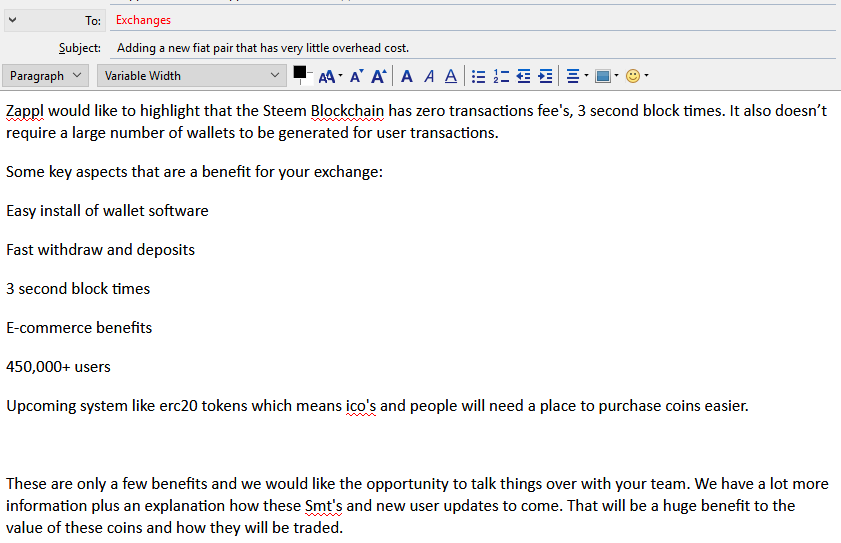 To: Exchanges

Subject: Adding a new fiat pair that has very little overhead cost.

Paragraph Variable Width

Zappl would like to highlight that the Steem Blockchain has zero transactions fee's, 3 second block times. It also doesn't require a large number of wallets to be generated for user transactions.

Some key aspects that are a benefit for your exchange:

Easy install of wallet software

Fast withdraw and deposits

3 second block times

E-commerce benefits

450,000+ users

Upcoming system like erc20 tokens which means ico's and people will need a place to purchase coins easier.

These are only a few benefits and we would like the opportunity to talk things over with your team. We have a lot more information plus an explanation how these Smt's and new user updates to come. That will be a huge benefit to the value of these coins and how they will be traded.